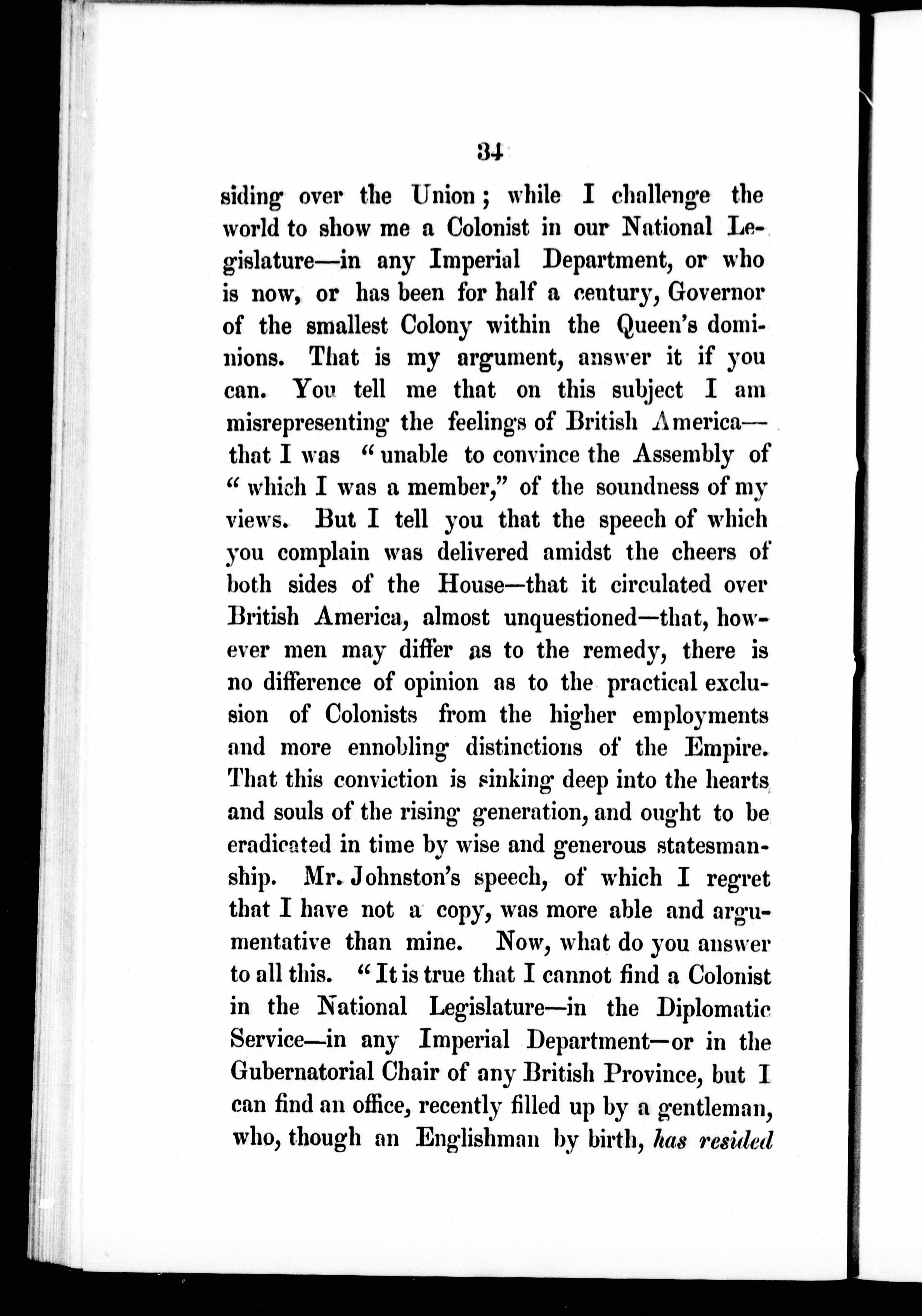 34

siding over the Union; while I challenge the world to show me a Colonist in our National Legislature—in any Imperial Department, or who is now, or has been for half a century, Governor of the smallest Colony within the Queen's dominions. That is my argument, answer it if you can. You tell me that on this subject I am misrepresenting the feelings of British America—that I was "unable to convince the Assembly of "which I was a member," of the soundness of my views. But I tell you that the speech of which you complain was delivered amidst the cheers of both sides of the House—that it circulated over British America, almost unquestioned—that, however men may differ as to the remedy, there is no difference of opinion as to the practical exclusion of Colonists from the higher employments and more ennobling distinctions of the Empire. That this conviction is sinking deep into the hearts and souls of the rising generation, and ought to be eradicated in time by wise and generous statesmanship. Mr. Johnston's speech, of which I regret that I have not a copy, was more able and argumentative than mine. Now, what do you answer to all this. "It is true that I cannot find a Colonist in the National Legislature—in the Diplomatic Service—in any Imperial Department—or in the Gubernatorial Chair of any British Province, but I can find an office, recently filled up by a gentleman, who, though an Englishman by birth, has resided